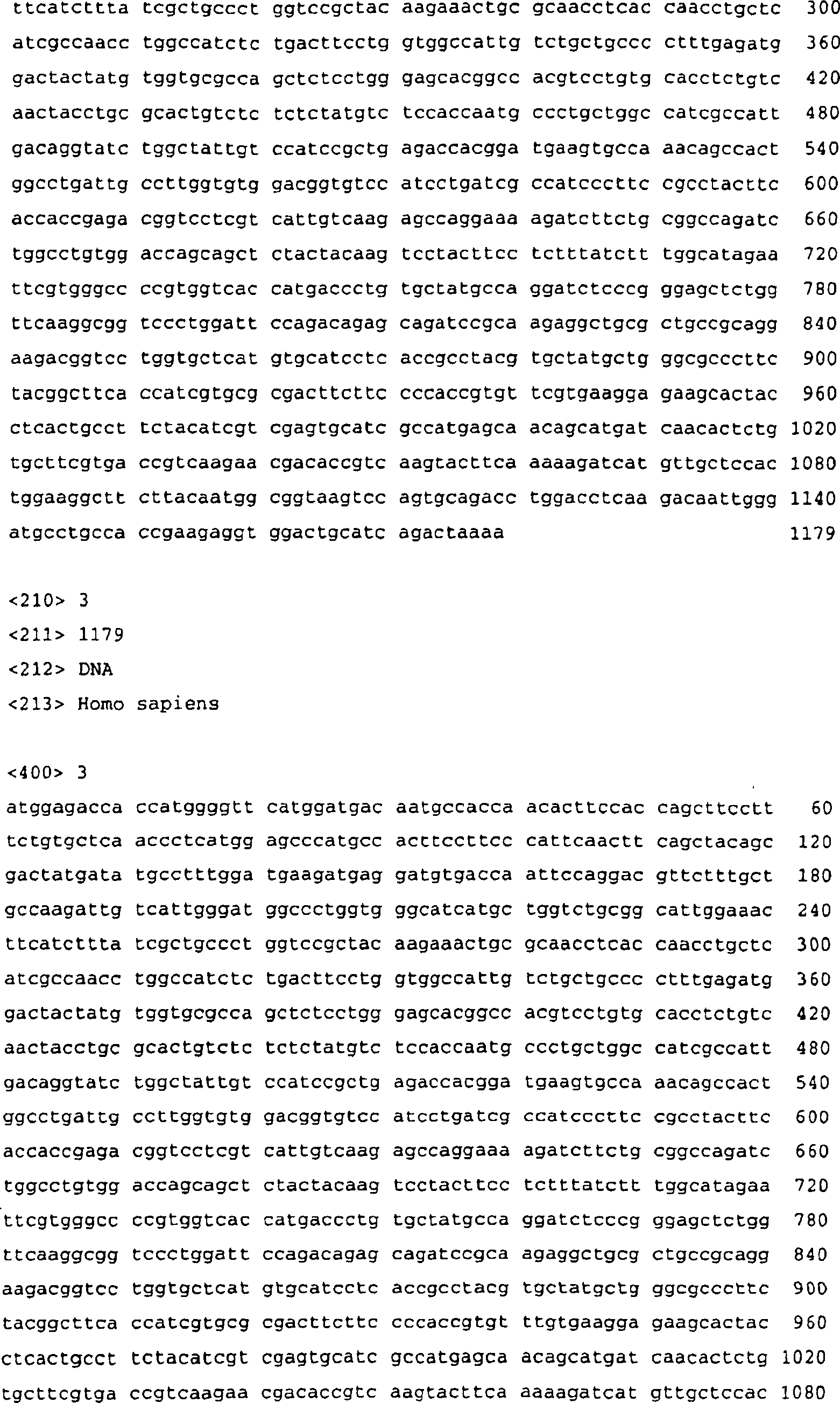 ttcatcttta tcgctgccct ggtccgctac aagaaactgc gcaacctcac caacctgctc 300
atcgccaacc tggccatctc tgacttcctg gtggccattg tctgctgccc ctttgagatg 360
gactactatg tggtgcgcca gctctcctgg gagcacggcc acgtcctgtg cacctctgtc 420
aactacctgc gcactgtctc tctctatgtc tccaccaatg ccctgctggc catcgccatt 480
gacaggtatc tggctattgt ccatccgctg agaccacgga tgaagtgcca aacagccact 540
ggcctgattg ccttggtgtg gacggtgtcc atcctgatcg ccatcccttc cgcctacttc 600
accaccgaga cggtcctcgt cattgtcaag agccaggaaa agatcttctg cggccagatc 660
tggcctgtgg accagcagct ctactacaag tcctacttcc tctttatctt tggcatagaa 720
ttcgtgggcc ccgtggtcac catgaccctg tgctatgcca ggatctcccg ggagctctgg 780
ttcaaggcgg tccctggatt ccagacagag cagatccgca agaggctgcg ctgccgcagg 840
aagacggtcc tggtgctcat gtgcatcctc accgcctacg tgctatgctg ggcgcccttc 900
tacggcttca ccatcgtgcg cgacttcttc cccaccgtgt tcgtgaagga gaagcactac 960
ctcactgcct tctacatcgt cgagtgcatc gccatgagca acagcatgat caacactctg 1020
tgcttcgtga ccgtcaagaa cgacaccgtc aagtacttca aaaagatcat gttgctccac 1080
tggaaggctt cttacaatgg cggtaagtcc agtgcagacc tggacctcaa gacaattggg 1140
atgcctgcca ccgaagaggt ggactgcatc agactaaaa 1179

<210> 3
<211> 1179
<212> DNA
<213> Homo sapiens

<400> 3
atggagacca ccatggggtt catggatgac aatgccacca acacttccac cagcttcctt 60
tctgtgctca accctcatgg agcccatgcc acttccttcc cattcaactt cagctacagc 120
gactatgata tgcctttgga tgaagatgag gatgtgacca attccaggac gttctttgct 180
gccaagattg tcattgggat ggccctggtg ggcatcatgc tggtctgcgg cattggaaac 240
ttcatcttta tcgctgccct ggtccgctac aagaaactgc gcaacctcac caacctgctc 300
atcgccaacc tggccatctc tgacttcctg gtggccattg tctgctgccc ctttgagatg 360
gactactatg tggtgcgcca gctctcctgg gagcacggcc acgtcctgtg cacctctgtc 420
aactacctgc gcactgtctc tctctatgtc tccaccaatg ccctgctggc catcgccatt 480
gacaggtatc tggctattgt ccatccgctg agaccacgga tgaagtgcca aacagccact 540
ggcctgattg ccttggtgtg gacggtgtcc atcctgatcg ccatcccttc cgcctacttc 600
accaccgaga cggtcctcgt cattgtcaag agccaggaaa agatcttctg cggccagatc 660
tggcctgtgg accagcagct ctactacaag tcctacttcc tctttatctt tggcatagaa 720
ttcgtgggcc ccgtggtcac catgaccctg tgctatgcca ggatctcccg ggagctctgg 780
ttcaaggcgg tccctggatt ccagacagag cagatccgca agaggctgcg ctgccgcagg 840
aagacggtcc tggtgctcat gtgcatcctc accgcctacg tgctatgctg ggcgcccttc 900
tacggcttca ccatcgtgcg cgacttcttc cccaccgtgt ttgtgaagga gaagcactac 960
ctcactgcct tctacatcgt cgagtgcatc gccatgagca acagcatgat caacactctg 1020
tgcttcgtga ccgtcaagaa cgacaccgtc aagtacttca aaaagatcat gttgctccac 1080